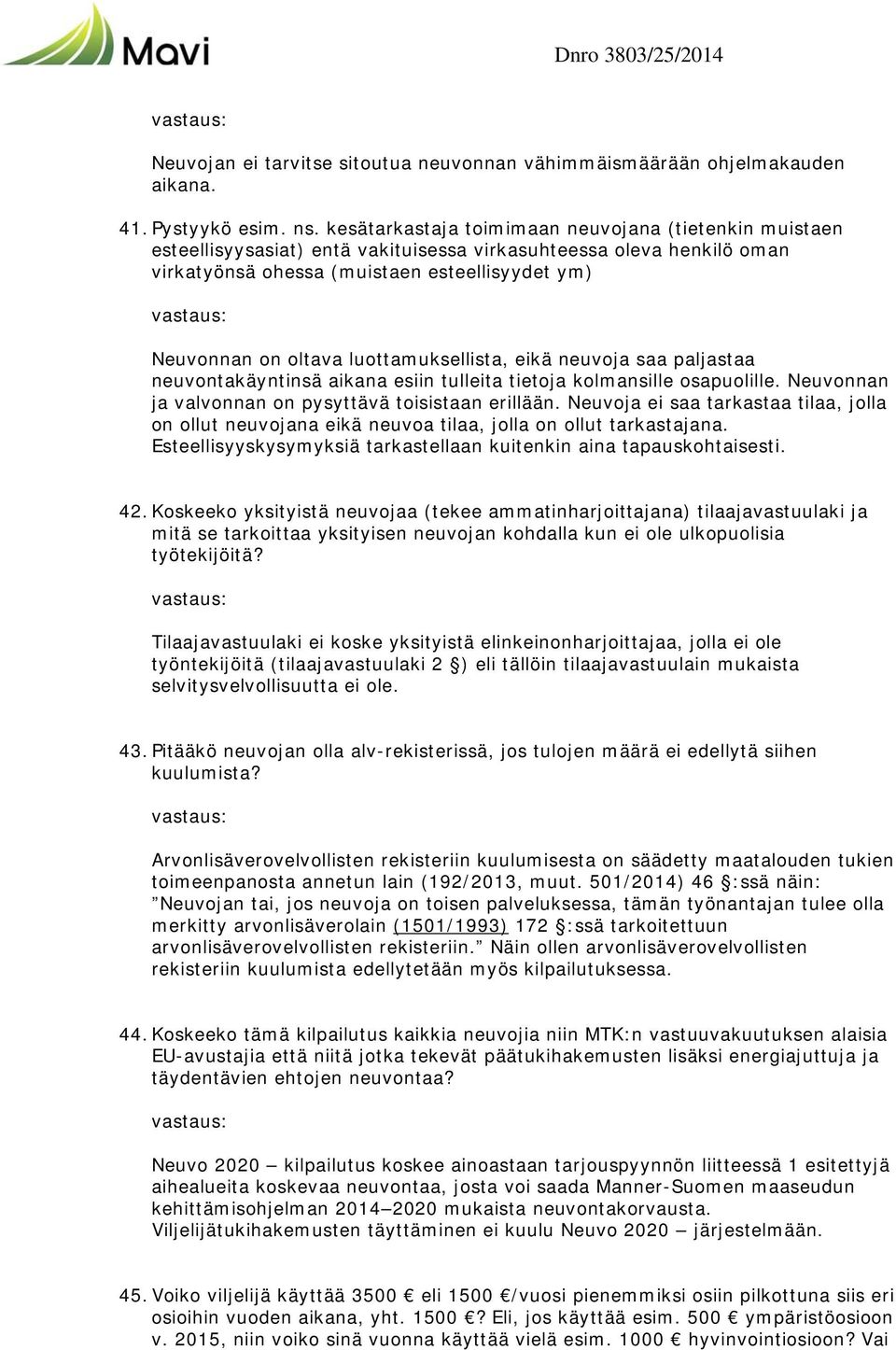 Mavi

Dnro 3803/25/2014

vastaus:

Neuvojan ei tarvitse sitoutua neuvonnan vähimmäismäärään ohjelmakauden aikana.

41. Pystyykö esim. ns. kesätarkastaja toimimaan neuvojana (tietenkin muistaen esteellisyysasiat) entä vakituisessa virkasuhteessa oleva henkilö oman virkatyönsä ohessa (muistaen esteellisyydet ym)

vastaus:

Neuvonnan on oltava luottamuksellista, eikä neuvoja saa paljastaa neuvontakäyntinsä aikana esiin tulleita tietoja kolmansille osapuolille. Neuvonnan ja valvonnan on pysyttävä toisistaan erillään. Neuvoja ei saa tarkastaa tilaa, jolla on ollut neuvojana eikä neuvoa tilaa, jolla on ollut tarkastajana. Esteellisyyskysymyksiä tarkastellaan kuitenkin aina tapauskohtaisesti.

42. Koskeeko yksityistä neuvojaa (tekee ammatinharjoittajana) tilaajavastuulaki ja mitä se tarkoittaa yksityisen neuvojan kohdalla kun ei ole ulkopuolisia työtekijöitä?

vastaus:

Tilaajavastuulaki ei koske yksityistä elinkeinonharjoittajaa, jolla ei ole työntekijöitä (tilaajavastuulaki 2 §) eli tällöin tilaajavastuulain mukaista selvitysvelvollisuutta ei ole.

43. Pitääkö neuvojan olla alv-rekisterissä, jos tulojen määrä ei edellytä siihen kuulumista?

vastaus:

Arvonlisäverovelvollisten rekisteriin kuulumisesta on säädetty maatalouden tukien toimeenpanosta annetun lain (192/2013, muut. 501/2014) 46 §:ssä näin: ”Neuvojan tai, jos neuvoja on toisen palveluksessa, tämän työnantajan tulee olla merkitty arvonlisäverolain (1501/1993) 172 §:ssä tarkoitettuun arvonlisäverovelvollisten rekisteriin.” Näin ollen arvonlisäverovelvollisten rekisteriin kuulumista edellytetään myös kilpailutuksessa.

44. Koskeeko tämä kilpailutus kaikkia neuvojia niin MTK:n vastuuvakuutuksen alaisia EU-avustajia että niitä jotka tekevät päätukihakemusten lisäksi energiajuttuja ja täydentävien ehtojen neuvontaa?

vastaus:

Neuvo 2020 – kilpailutus koskee ainoastaan tarjouspyynnön liitteessä 1 esitettyjä aihealueita koskevaa neuvontaa, josta voi saada Manner-Suomen maaseudun kehittämisohjelman 2014–2020 mukaista neuvontakorvausta. Viljelijätukihakemusten täyttäminen ei kuulu Neuvo 2020 – järjestelmään.

45. Voiko viljelijä käyttää 3500 € eli 1500 €/vuosi pienemmiksi osiin pilkottuna siis eri osioihin vuoden aikana, yht. 1500 €? Eli, jos käyttää esim. 500 € ympäristöosioon v. 2015, niin voiko sinä vuonna käyttää vielä esim. 1000 € hyvinvointiosioon? Vai